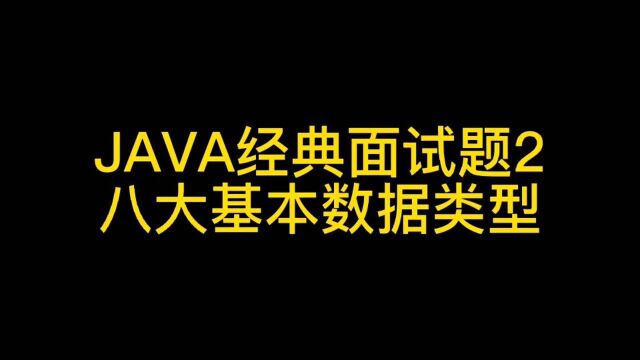 JAVA经典面试题2
八大基本数据类型